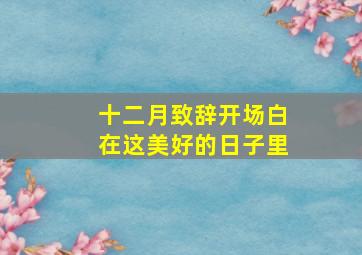 十二月致辞开场白
在这美好的日子里